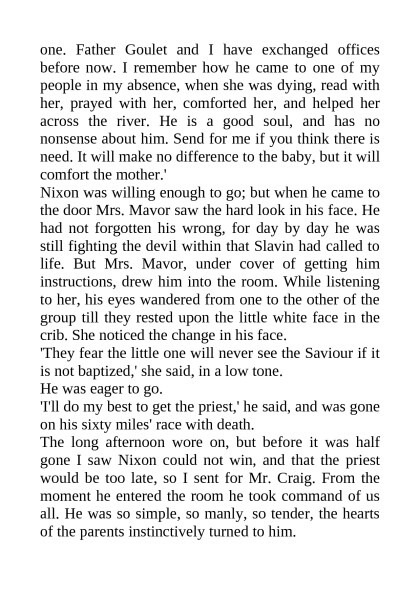 one. Father Goulet and I have exchanged offices before now. I remember how he came to one of my people in my absence, when she was dying, read with her, prayed with her, comforted her, and helped her across the river. He is a good soul, and has no nonsense about him. Send for me if you think there is need. It will make no difference to the baby, but it will comfort the mother.'

Nixon was willing enough to go; but when he came to the door Mrs. Mavor saw the hard look in his face. He had not forgotten his wrong, for day by day he was still fighting the devil within that Slavin had called to life. But Mrs. Mavor, under cover of getting him instructions, drew him into the room. While listening to her, his eyes wandered from one to the other of the group till they rested upon the little white face in the crib. She noticed the change in his face.

'They fear the little one will never see the Saviour if it is not baptized,' she said, in a low tone.

He was eager to go.

'I'll do my best to get the priest,' he said, and was gone on his sixty miles' race with death.

The long afternoon wore on, but before it was half gone I saw Nixon could not win, and that the priest would be too late, so I sent for Mr. Craig. From the moment he entered the room he took command of us all. He was so simple, so manly, so tender, the hearts of the parents instinctively turned to him.